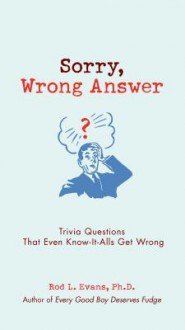 Sorry,
Wrong Answer

?

Trivia Questions
That Even Know-It-Alls Get Wrong

Rod L. Evans, Ph.D.
Author of Every Good Boy Deserves Fudge